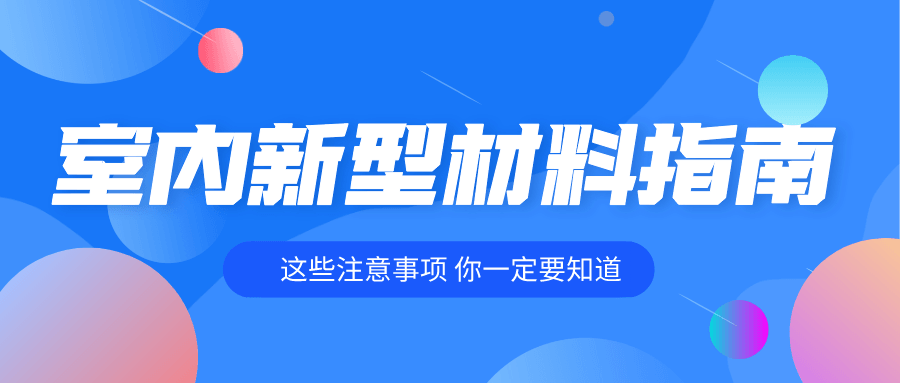 室内新型材料指南

这些注意事项 你一定要知道